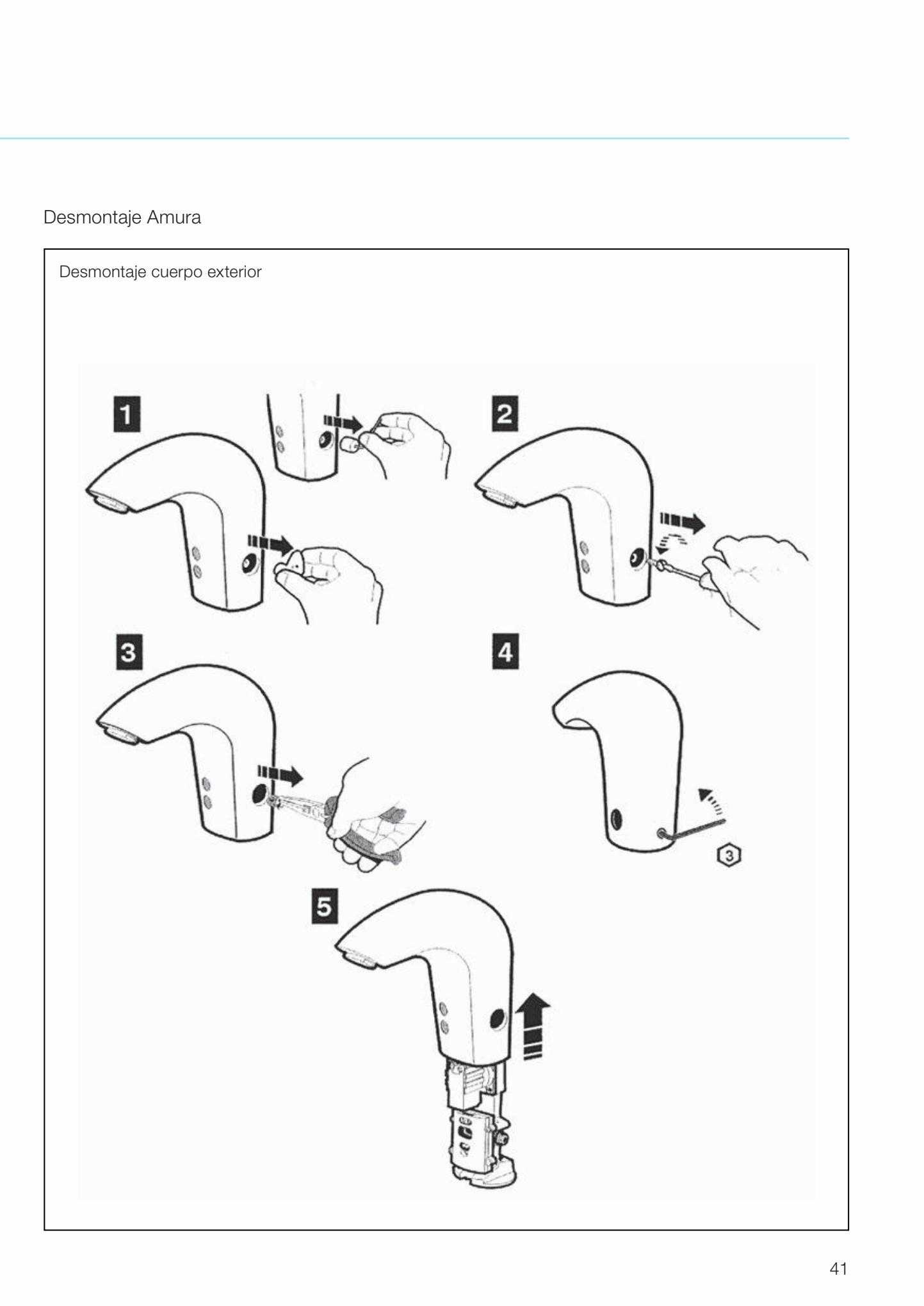 Desmontaje Amura

Desmontaje cuerpo exterior

1

2

3

4

3

5

41